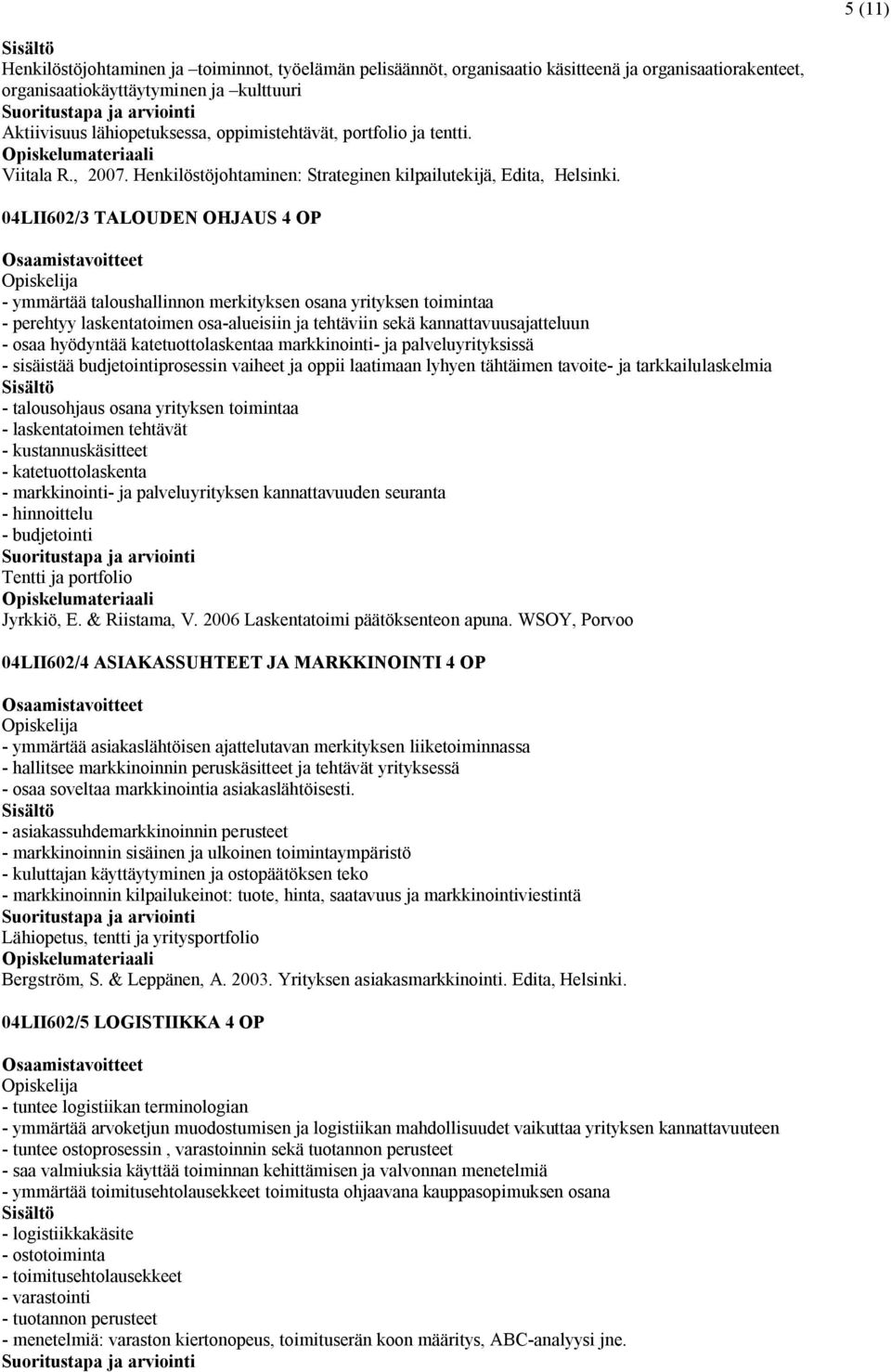 5 (11)

Sisältö
Henkilöstöjohtaminen ja –toiminnot, työelämän pelisäännöt, organisaatio käsitteenä ja organisaatiorakenteet, organisaatiokäyttäytyminen ja –kulttuuri
Suoritustapa ja arviointi
Aktiivisuus lähiopetuksessa, oppimistehtävät, portfolio ja tentti.
Opiskelumateriaali
Viitala R., 2007. Henkilöstöjohtaminen: Strateginen kilpailutekijä, Edita, Helsinki.

04LII602/3 TALOUDEN OHJAUS 4 OP

Osaamistavoitteet
Opiskelija
- ymmärtää taloushallinnon merkityksen osana yrityksen toimintaa
- perehtyy laskentatoimen osa-alueisiin ja tehtäviin sekä kannattavuusajatteluun
- osaa hyödyntää katetuottolaskentaa markkinointi- ja palveluyrityksissä
- sisäistää budjetointiprosessin vaiheet ja oppii laatimaan lyhyen tähtäimen tavoite- ja tarkkailulaskelmia
Sisältö
- talousohjaus osana yrityksen toimintaa
- laskentatoimen tehtävät
- kustannuskäsitteet
- katetuottolaskenta
- markkinointi- ja palveluyrityksen kannattavuuden seuranta
- hinnoittelu
- budjetointi
Suoritustapa ja arviointi
Tentti ja portfolio
Opiskelumateriaali
Jyrkkiö, E. & Riistama, V. 2006 Laskentatoimi päätöksenteon apuna. WSOY, Porvoo

04LII602/4 ASIAKASSUHTEET JA MARKKINOINTI 4 OP

Osaamistavoitteet
Opiskelija
- ymmärtää asiakaslähtöisen ajattelutavan merkityksen liiketoiminnassa
- hallitsee markkinoinnin peruskäsitteet ja tehtävät yrityksessä
- osaa soveltaa markkinointia asiakaslähtöisesti.
Sisältö
- asiakassuhdemarkkinoinnin perusteet
- markkinoinnin sisäinen ja ulkoinen toimintaympäristö
- kuluttajan käyttäytyminen ja ostopäätöksen teko
- markkinoinnin kilpailukeinot: tuote, hinta, saatavuus ja markkinointiviestintä
Suoritustapa ja arviointi
Lähiopetus, tentti ja yritysportfolio
Opiskelumateriaali
Bergström, S. & Leppänen, A. 2003. Yrityksen asiakasmarkkinointi. Edita, Helsinki.

04LII602/5 LOGISTIIKKA 4 OP

Osaamistavoitteet
Opiskelija
- tuntee logistiikan terminologian
- ymmärtää arvoketjun muodostumisen ja logistiikan mahdollisuudet vaikuttaa yrityksen kannattavuuteen
- tuntee ostoprosessin , varastoinnin sekä tuotannon perusteet
- saa valmiuksia käyttää toiminnan kehittämisen ja valvonnan menetelmiä
- ymmärtää toimitusehtolausekkeet toimitusta ohjaavana kauppasopimuksen osana
Sisältö
- logistiikkakäsite
- ostotoiminta
- toimitusehtolausekkeet
- varastointi
- tuotannon perusteet
- menetelmiä: varaston kiertonopeus, toimituserän koon määritys, ABC-analyysi jne.
Suoritustapa ja arviointi